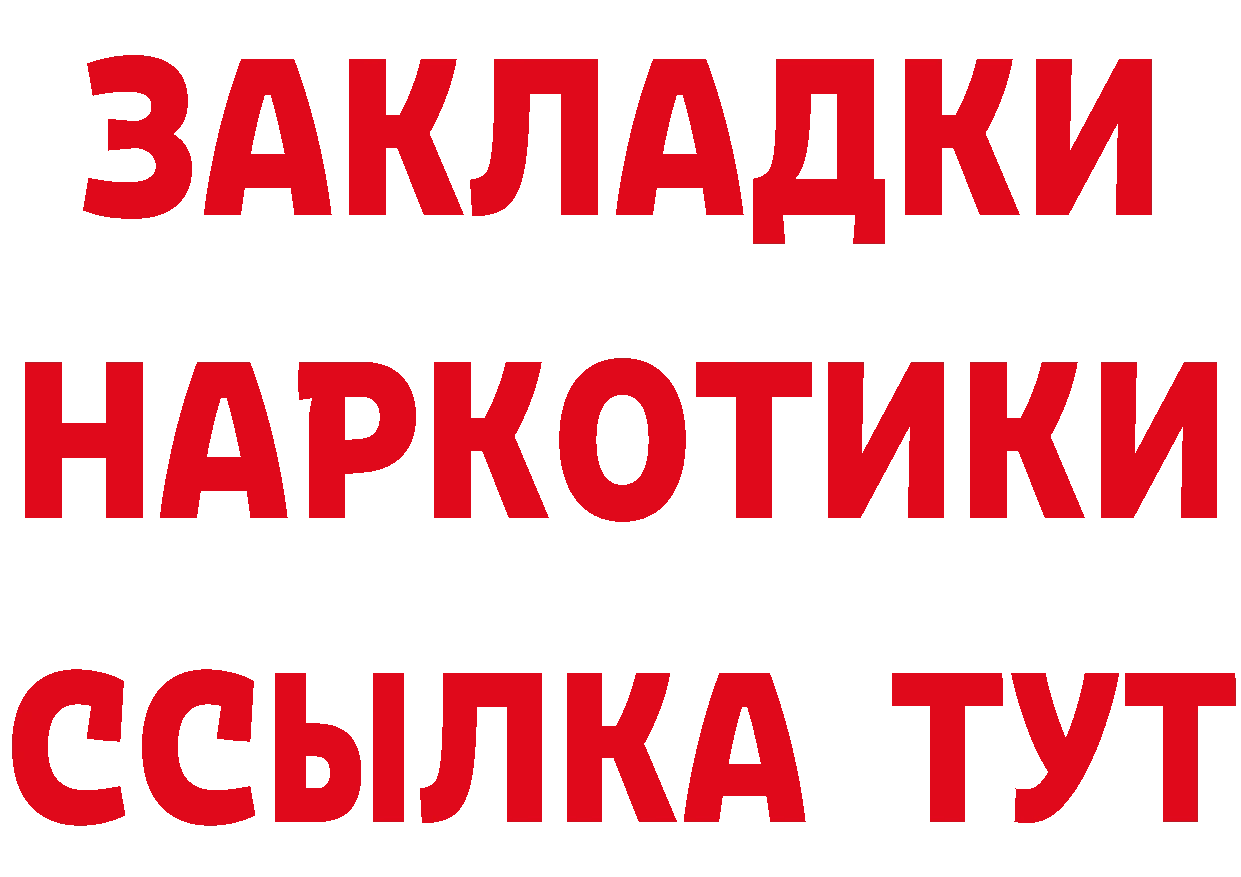 ЗАКЛАДКИ НАРКОТИКИ ССЫЛКА ТУТ